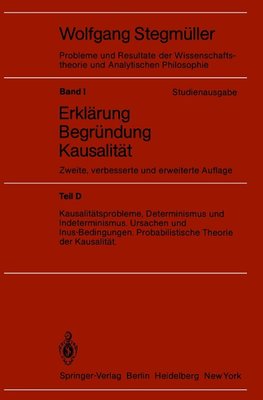 Wolfgang Stegmüller

Probleme und Resultate der Wissenschaftstheorie und Analytischen Philosophie

Band I

Studienausgabe

Erklärung
Begründung
Kausalität

Zweite, verbesserte und erweiterte Auflage

Teil D

Kausalitätsprobleme, Determinismus und Indeterminismus. Ursachen und Inus-Bedingungen. Probabilistische Theorie der Kausalität.

Springer-Verlag Berlin Heidelberg New York